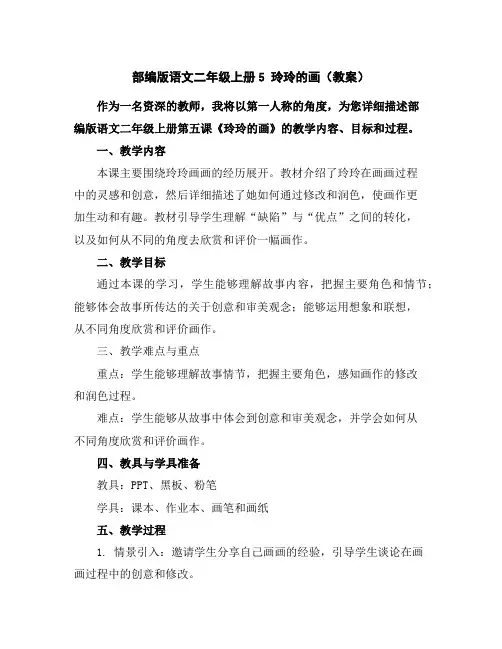 部编版语文二年级上册 5 玲玲的画（教案）

作为一名资深的教师，我将以第一人称的角度，为您详细描述部编版语文二年级上册第五课《玲玲的画》的教学内容、目标和过程。

一、教学内容

本课主要围绕玲玲画画的经历展开。教材介绍了玲玲在画画过程中的灵感和创意，然后详细描述了她如何通过修改和润色，使画作更加生动和有趣。教材引导学生理解“缺陷”与“优点”之间的转化，以及如何从不同的角度去欣赏和评价一幅画作。

二、教学目标

通过本课的学习，学生能够理解故事内容，把握主要角色和情节；能够体会故事所传达的关于创意和审美观念；能够运用想象和联想，从不同角度欣赏和评价画作。

三、教学难点与重点

重点：学生能够理解故事情节，把握主要角色，感知画作的修改和润色过程。

难点：学生能够从故事中体会到创意和审美观念，并学会如何从不同角度欣赏和评价画作。

四、教具与学具准备

教具：PPT、黑板、粉笔

学具：课本、作业本、画笔和画纸

五、教学过程

1. 情景引入：邀请学生分享自己画画的经验，引导学生谈论在画画过程中的创意和修改。